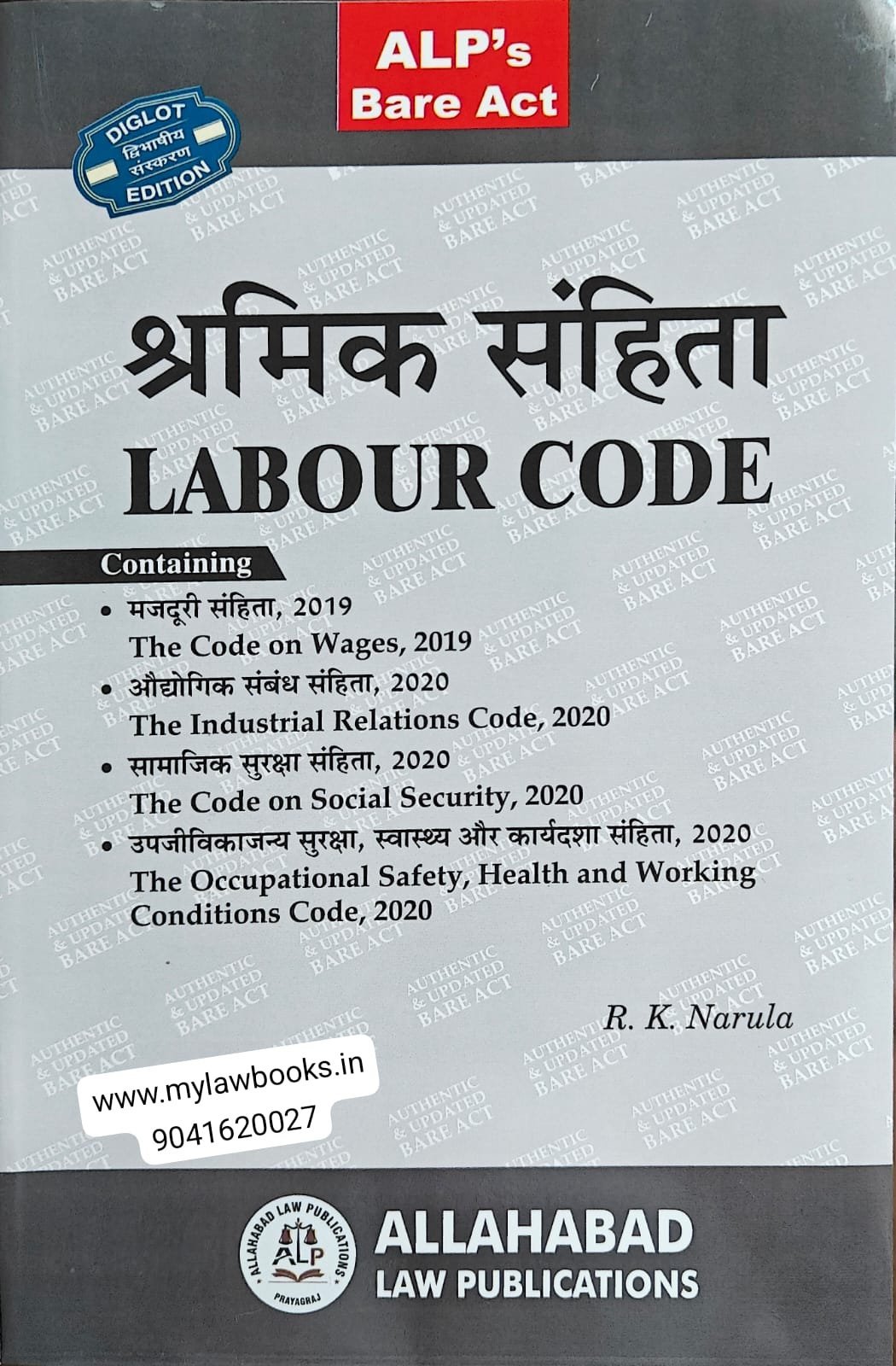 ALP's
Bare Act

DIGLOT
द्विभाषीय संस्करण
EDITION

AUTHENTIC & UPDATED BARE ACT

श्रमिक संहिता
LABOUR CODE

Containing

• मजदूरी संहिता, 2019
The Code on Wages, 2019
• औद्योगिक संबंध संहिता, 2020
The Industrial Relations Code, 2020
• सामाजिक सुरक्षा संहिता, 2020
The Code on Social Security, 2020
• उपजीविकाजन्य सुरक्षा, स्वास्थ्य और कार्यदशा संहिता, 2020
The Occupational Safety, Health and Working Conditions Code, 2020

R. K. Narula

www.mylawbooks.in
9041620027

ALLAHABAD LAW PUBLICATIONS
ALP
PRAYAGRAJ

ALLAHABAD
LAW PUBLICATIONS